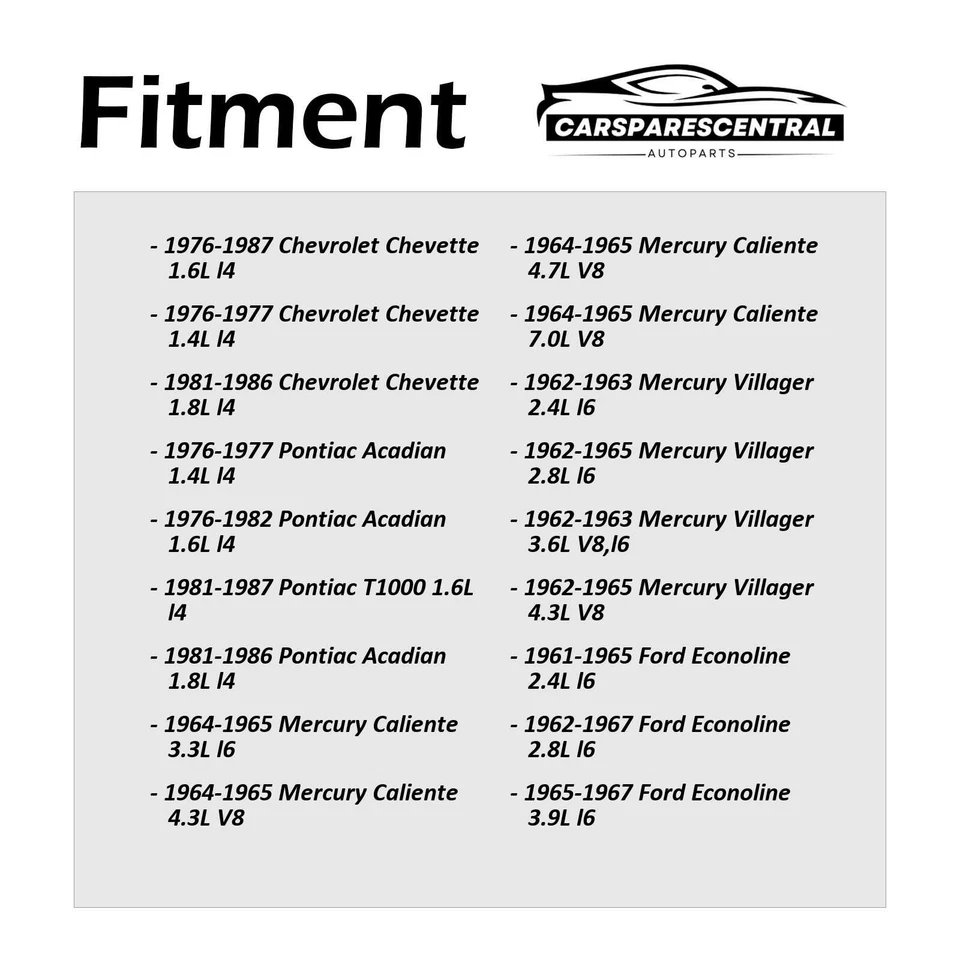 Fitment

CARSPARESCENTRAL
AUTOPARTS

- 1976-1987 Chevrolet Chevette 1.6L l4

- 1976-1977 Chevrolet Chevette 1.4L l4

- 1981-1986 Chevrolet Chevette 1.8L l4

- 1976-1977 Pontiac Acadian 1.4L l4

- 1976-1982 Pontiac Acadian 1.6L l4

- 1981-1987 Pontiac T1000 1.6L l4

- 1981-1986 Pontiac Acadian 1.8L l4

- 1964-1965 Mercury Caliente 3.3L l6

- 1964-1965 Mercury Caliente 4.3L V8

- 1964-1965 Mercury Caliente 4.7L V8

- 1964-1965 Mercury Caliente 7.0L V8

- 1962-1963 Mercury Villager 2.4L l6

- 1962-1965 Mercury Villager 2.8L l6

- 1962-1963 Mercury Villager 3.6L V8,l6

- 1962-1965 Mercury Villager 4.3L V8

- 1961-1965 Ford Econoline 2.4L l6

- 1962-1967 Ford Econoline 2.8L l6

- 1965-1967 Ford Econoline 3.9L l6